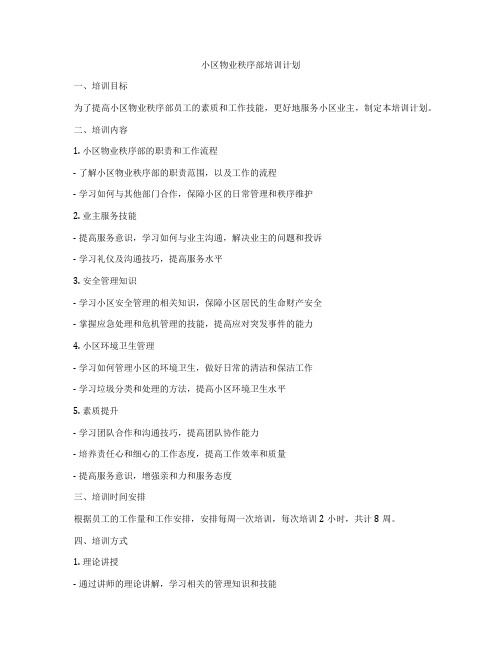 小区物业秩序部培训计划

一、培训目标

为了提高小区物业秩序部员工的素质和工作技能，更好地服务小区业主，制定本培训计划。

二、培训内容

1. 小区物业秩序部的职责和工作流程

- 了解小区物业秩序部的职责范围，以及工作的流程

- 学习如何与其他部门合作，保障小区的日常管理和秩序维护

2. 业主服务技能

- 提高服务意识，学习如何与业主沟通，解决业主的问题和投诉

- 学习礼仪及沟通技巧，提高服务水平

3. 安全管理知识

- 学习小区安全管理的相关知识，保障小区居民的生命财产安全

- 掌握应急处理和危机管理的技能，提高应对突发事件的能力

4. 小区环境卫生管理

- 学习如何管理小区的环境卫生，做好日常的清洁和保洁工作

- 学习垃圾分类和处理的方法，提高小区环境卫生水平

5. 素质提升

- 学习团队合作和沟通技巧，提高团队协作能力

- 培养责任心和细心的工作态度，提高工作效率和质量

- 提高服务意识，增强亲和力和服务态度

三、培训时间安排

根据员工的工作量和工作安排，安排每周一次培训，每次培训 2 小时，共计 8 周。

四、培训方式

1. 理论讲授

- 通过讲师的理论讲解，学习相关的管理知识和技能